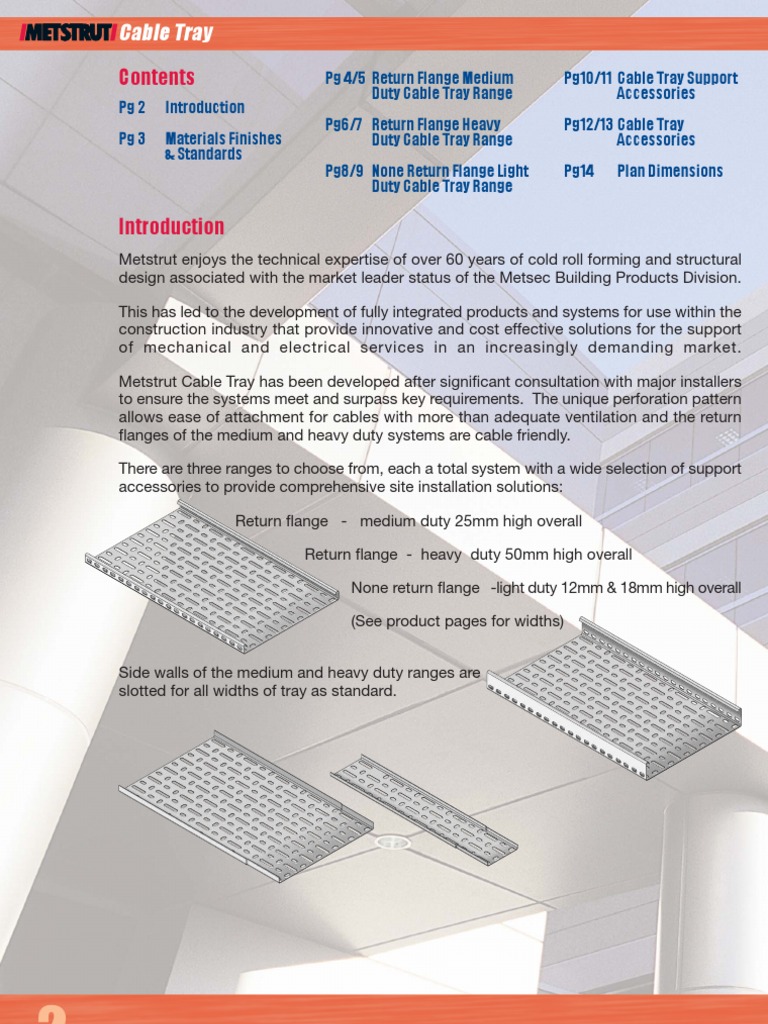 METSTRUT Cable Tray

Contents

Pg 2 Introduction

Pg 3 Materials Finishes & Standards

Pg 4/5 Return Flange Medium Duty Cable Tray Range

Pg6/7 Return Flange Heavy Duty Cable Tray Range

Pg8/9 None Return Flange Light Duty Cable Tray Range

Pg10/11 Cable Tray Support Accessories

Pg12/13 Cable Tray Accessories

Pg14 Plan Dimensions

Introduction

Metstrut enjoys the technical expertise of over 60 years of cold roll forming and structural design associated with the market leader status of the Metsec Building Products Division.

This has led to the development of fully integrated products and systems for use within the construction industry that provide innovative and cost effective solutions for the support of mechanical and electrical services in an increasingly demanding market.

Metstrut Cable Tray has been developed after significant consultation with major installers to ensure the systems meet and surpass key requirements. The unique perforation pattern allows ease of attachment for cables with more than adequate ventilation and the return flanges of the medium and heavy duty systems are cable friendly.

There are three ranges to choose from, each a total system with a wide selection of support accessories to provide comprehensive site installation solutions:

Return flange - medium duty 25mm high overall

Return flange - heavy duty 50mm high overall

None return flange -light duty 12mm & 18mm high overall

(See product pages for widths)

Side walls of the medium and heavy duty ranges are slotted for all widths of tray as standard.

2